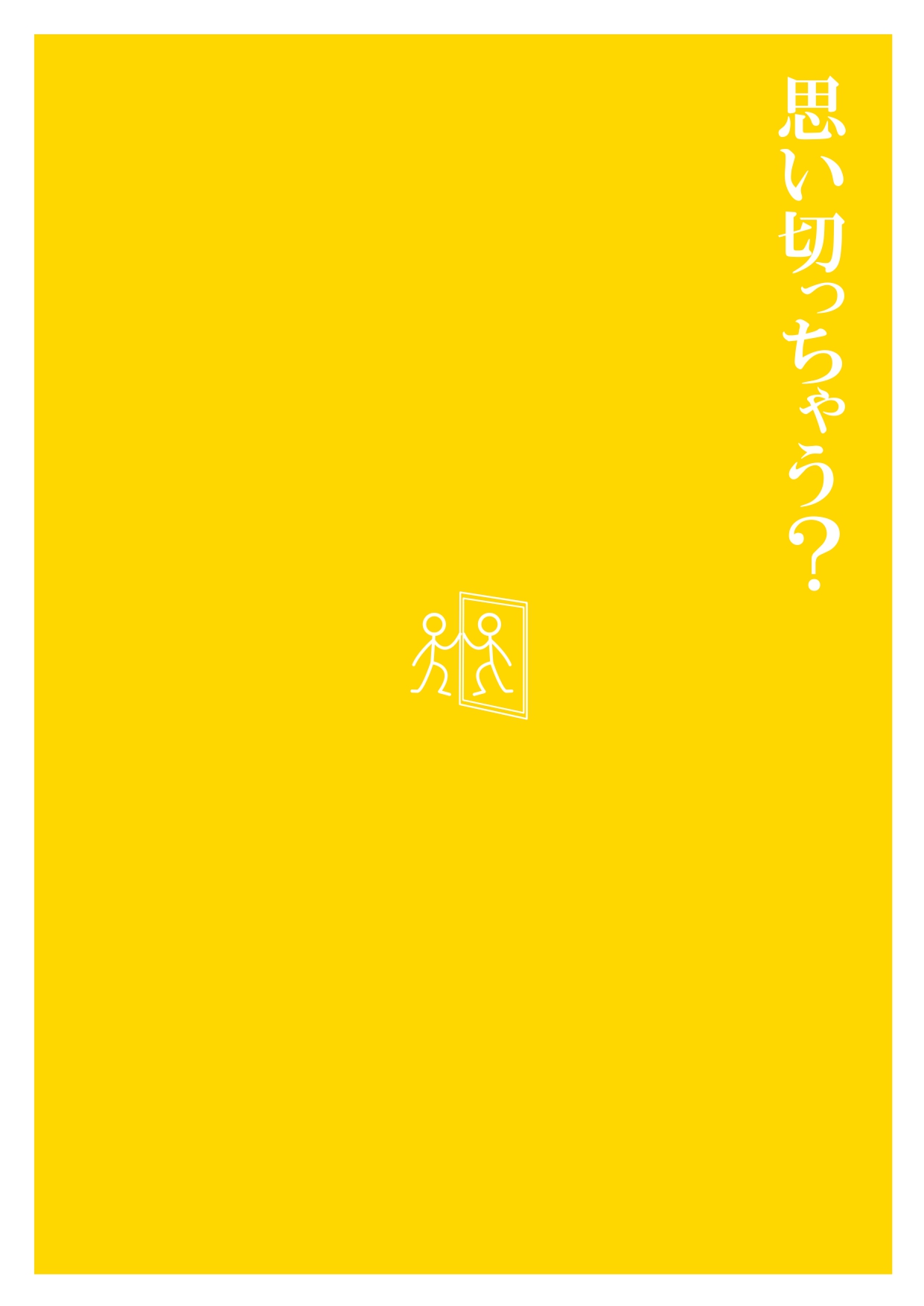 思い切っちゃう?